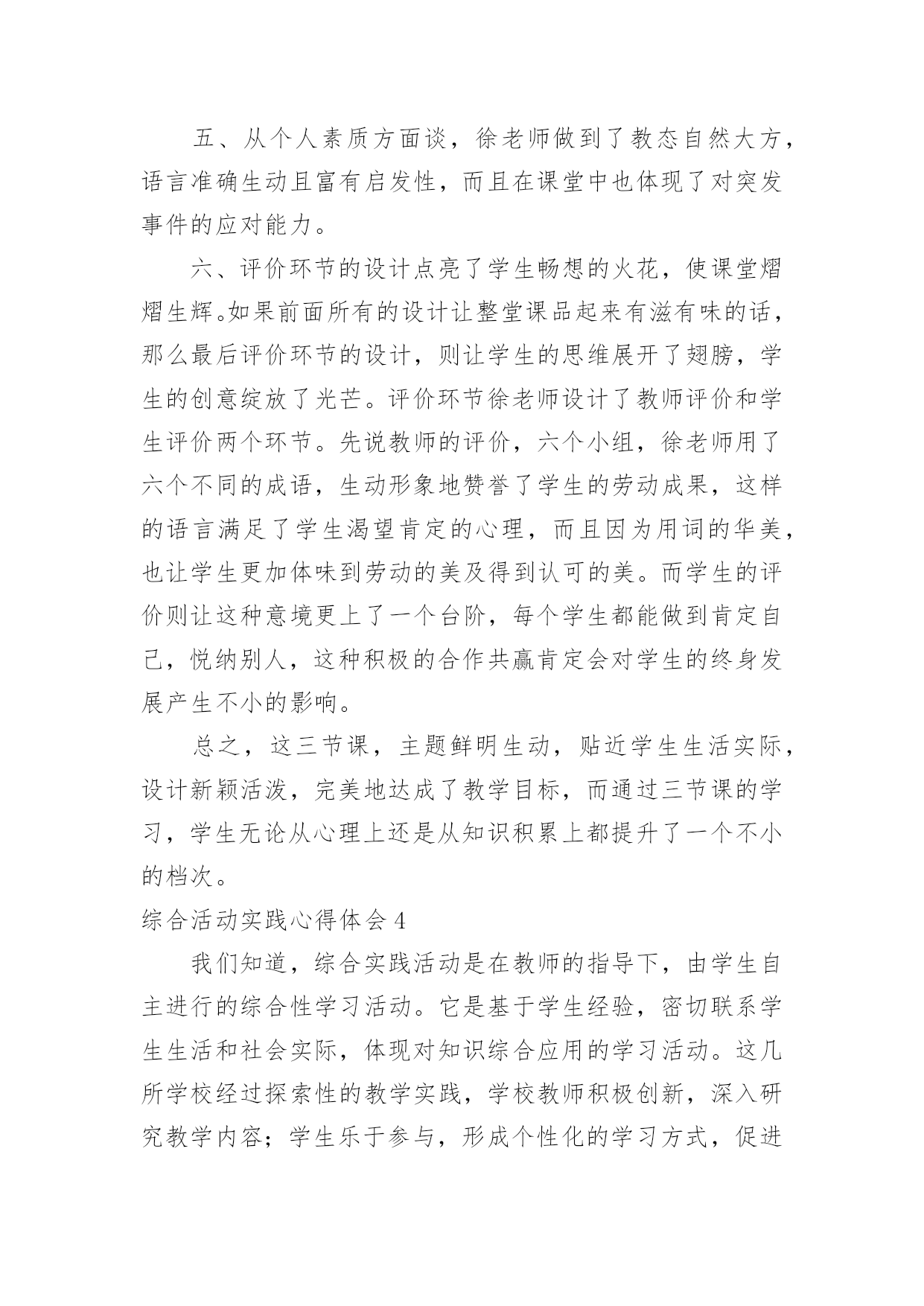 五、从个人素质方面谈，徐老师做到了教态自然大方，语言准确生动且富有启发性，而且在课堂中也体现了对突发事件的应对能力。

六、评价环节的设计点亮了学生畅想的火花，使课堂熠熠生辉。如果前面所有的设计让整堂课品起来有滋有味的话，那么最后评价环节的设计，则让学生的思维展开了翅膀，学生的创意绽放了光芒。评价环节徐老师设计了教师评价和学生评价两个环节。先说教师的评价，六个小组，徐老师用了六个不同的成语，生动形象地赞誉了学生的劳动成果，这样的语言满足了学生渴望肯定的心理，而且因为用词的华美，也让学生更加体味到劳动的美及得到认可的美。而学生的评价则让这种意境更上了一个台阶，每个学生都能做到肯定自己，悦纳别人，这种积极的合作共赢肯定会对学生的终身发展产生不小的影响。

总之，这三节课，主题鲜明生动，贴近学生生活实际，设计新颖活泼，完美地达成了教学目标，而通过三节课的学习，学生无论从心理上还是从知识积累上都提升了一个不小的档次。

综合活动实践心得体会 4

我们知道，综合实践活动是在教师的指导下，由学生自主进行的综合性学习活动。它是基于学生经验，密切联系学生生活和社会实际，体现对知识综合应用的学习活动。这几所学校经过探索性的教学实践，学校教师积极创新，深入研究教学内容；学生乐于参与，形成个性化的学习方式，促进